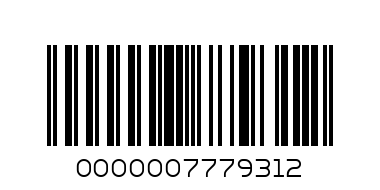 0000007779312